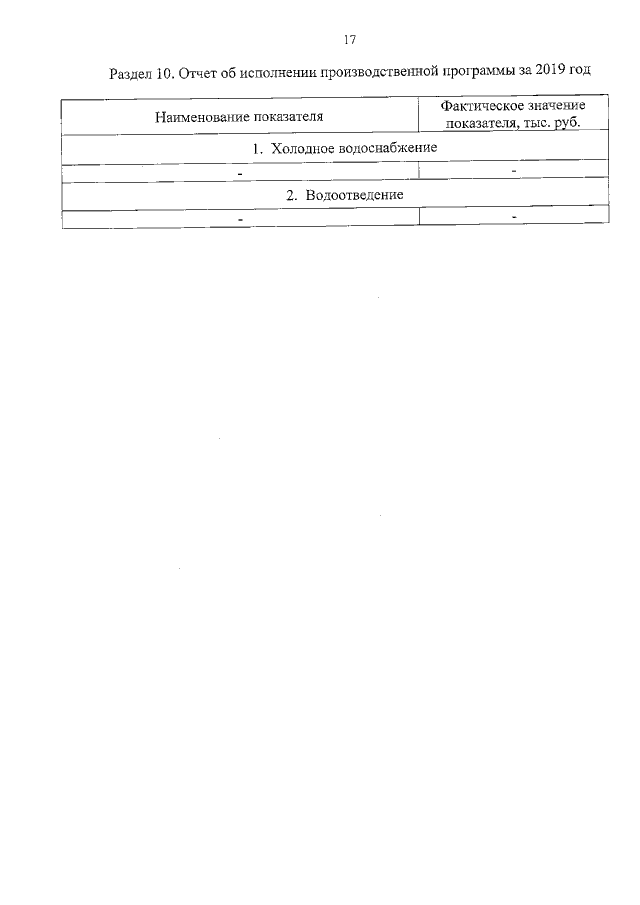 17

Раздел 10. Отчет об исполнении производственной программы за 2019 год

| Наименование показателя | Фактическое значение показателя, тыс. руб. |
|---|---|
| 1. Холодное водоснабжение | |
| - | - |
| 2. Водоотведение | |
| - | - |